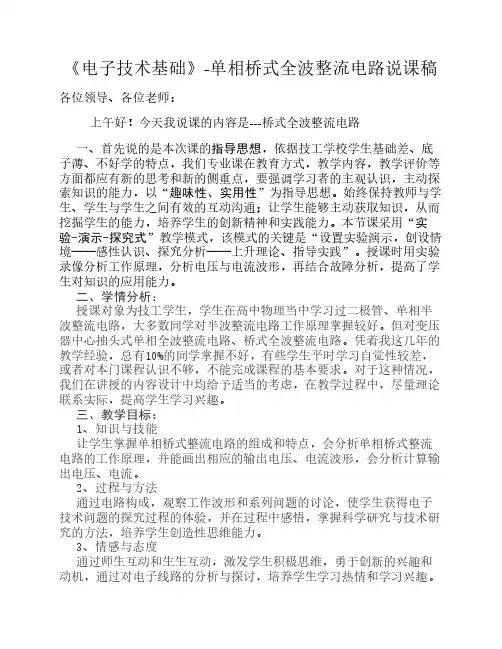 《电子技术基础》-单相桥式全波整流电路说课稿

各位领导、各位老师：

上午好！今天我说课的内容是---桥式全波整流电路

一、首先说的是本次课的指导思想，依据技工学校学生基础差、底子薄、不好学的特点，我们专业课在教育方式，教学内容，教学评价等方面都应有新的思考和新的侧重点，要强调学习者的主观认识，主动探索知识的能力，以“趣味性、实用性”为指导思想。始终保持教师与学生、学生与学生之间有效的互动沟通；让学生能够主动获取知识，从而挖掘学生的能力，培养学生的创新精神和实践能力。本节课采用“实验-演示-探究式”教学模式，该模式的关键是“设置实验演示，创设情境——感性认识、探究分析——上升理论、指导实践”。授课时用实验录像分析工作原理，分析电压与电流波形，再结合故障分析，提高了学生对知识的应用能力。

二、学情分析：

授课对象为技工学生，学生在高中物理当中学习过二极管、单相半波整流电路，大多数同学对半波整流电路工作原理掌握较好。但对变压器中心抽头式单相全波整流电路、桥式全波整流电路，凭着我这几年的教学经验，总有10%的同学掌握不好，有些学生平时学习自觉性较差，或者对本门课程认识不够，不能完成课程的基本要求。对于这种情况，我们在讲授的内容设计中均给予适当的考虑，在教学过程中，尽量理论联系实际，提高学生学习兴趣。

三、教学目标：

1、知识与技能

让学生掌握单相桥式整流电路的组成和特点，会分析单相桥式整流电路的工作原理，并能画出相应的输出电压、电流波形，会分析计算输出电压、电流。

2、过程与方法

通过电路构成，观察工作波形和系列问题的讨论，使学生获得电子技术问题的探究过程的体验，并在过程中感悟，掌握科学研究与技术研究的方法，培养学生创造性思维能力。

3、情感与态度

通过师生互动和生生互动，激发学生积极思维，勇于创新的兴趣和动机，通过对电子线路的分析与探讨，培养学生学习热情和学习兴趣。